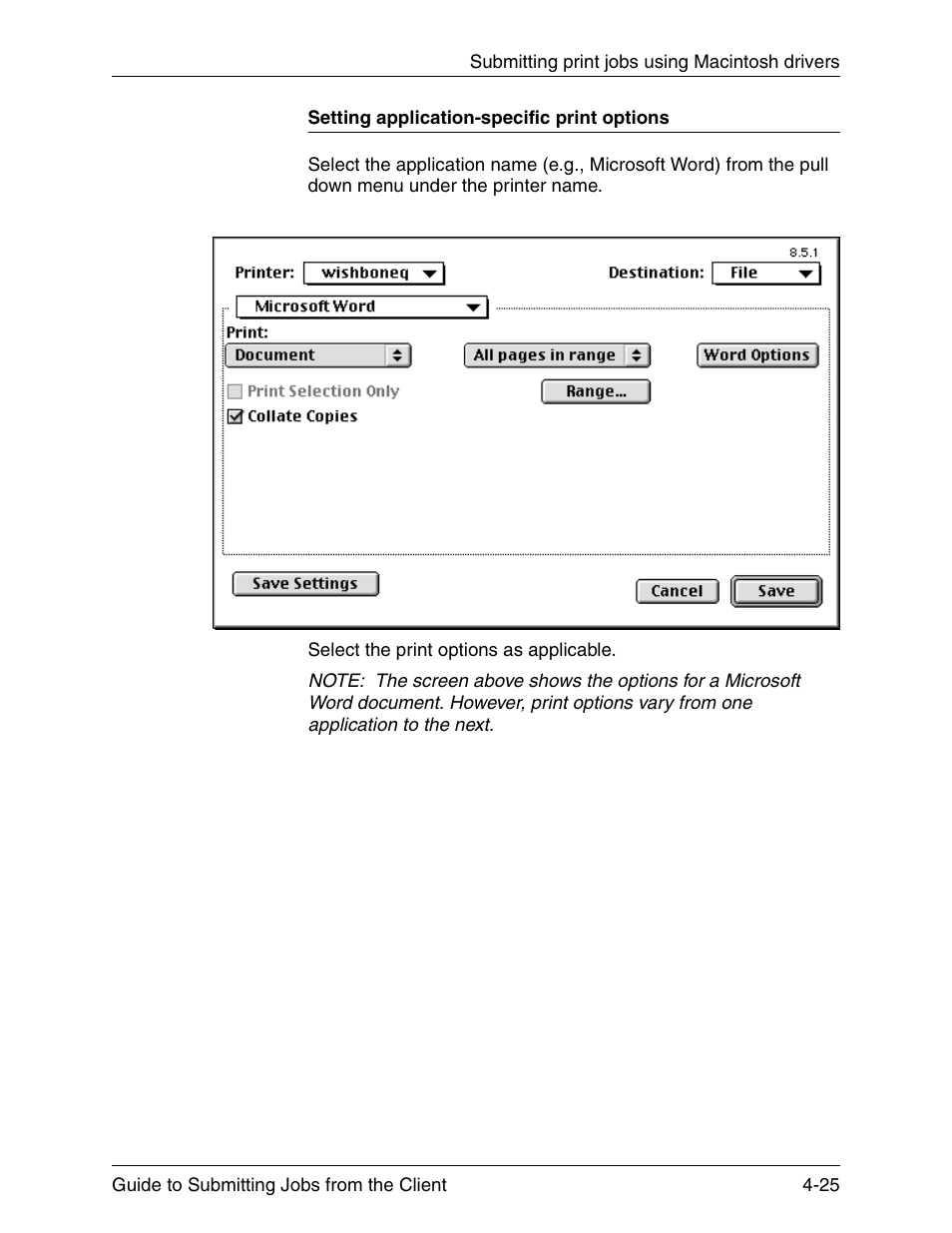 Submitting print jobs using Macintosh drivers

Setting application-specific print options

Select the application name (e.g., Microsoft Word) from the pull down menu under the printer name.

8.5.1

Printer: wishboneq

Destination: File

Microsoft Word

Print:

Document

All pages in range

Word Options

Print Selection Only

Range...

Collate Copies

Save Settings

Cancel

Save

Select the print options as applicable.

NOTE: The screen above shows the options for a Microsoft Word document. However, print options vary from one application to the next.

Guide to Submitting Jobs from the Client

4-25